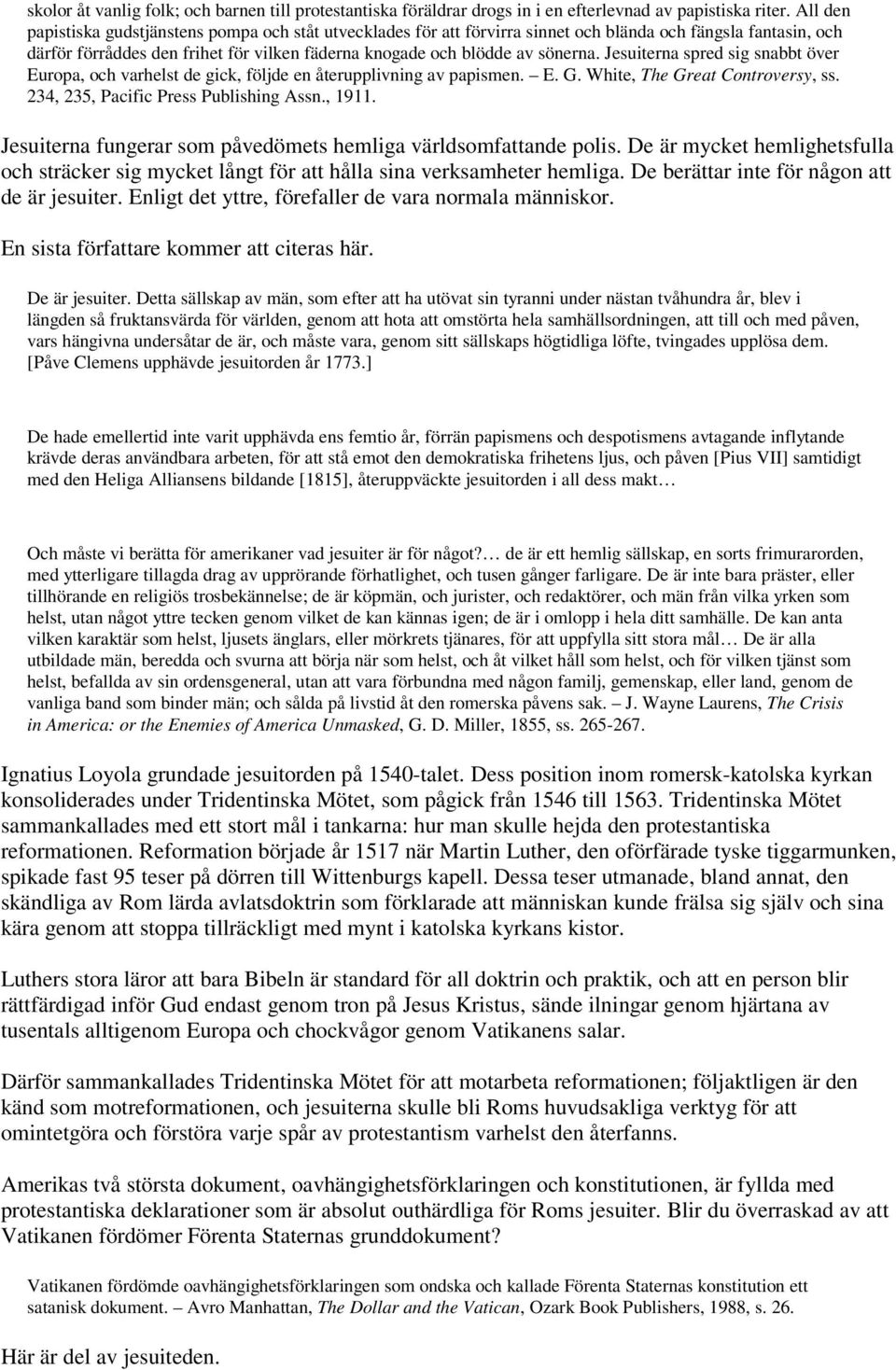 skolor åt vanlig folk; och barnen till protestantiska föräldrar drogs in i en efterlevnad av papistiska riter. All den papistiska gudstjänstens pompa och ståt utvecklades för att förvirra sinnet och blända och fängsla fantasin, och därför förråddes den frihet för vilken fäderna knogade och blödde av sönerna. Jesuiterna spred sig snabbt över Europa, och varhelst de gick, följde en återupplivning av papismen. – E. G. White, The Great Controversy, ss. 234, 235, Pacific Press Publishing Assn., 1911.

Jesuiterna fungerar som påvedömets hemliga världsomfattande polis. De är mycket hemlighetsfulla och sträcker sig mycket långt för att hålla sina verksamheter hemliga. De berättar inte för någon att de är jesuiter. Enligt det yttre, förefaller de vara normala människor.

En sista författare kommer att citeras här.

De är jesuiter. Detta sällskap av män, som efter att ha utövat sin tyranni under nästan tvåhundra år, blev i längden så fruktansvärda för världen, genom att hota att omstörta hela samhällsordningen, att till och med påven, vars hängivna undersåtar de är, och måste vara, genom sitt sällskaps högtidliga löfte, tvingades upplösa dem. [Påve Clemens upphävde jesuitorden år 1773.]

De hade emellertid inte varit upphävda ens femtio år, förrän papismens och despotismens avtagande inflytande krävde deras användbara arbeten, för att stå emot den demokratiska frihetens ljus, och påven [Pius VII] samtidigt med den Heliga Alliansens bildande [1815], återuppväckte jesuitorden i all dess makt…

Och måste vi berätta för amerikaner vad jesuiter är för något?… de är ett hemlig sällskap, en sorts frimurarorden, med ytterligare tillagda drag av upprörande förhatlighet, och tusen gånger farligare. De är inte bara präster, eller tillhörande en religiös trosbekännelse; de är köpmän, och jurister, och redaktörer, och män från vilka yrken som helst, utan något yttre tecken genom vilket de kan kännas igen; de är i omlopp i hela ditt samhälle. De kan anta vilken karaktär som helst, ljusets änglars, eller mörkrets tjänares, för att uppfylla sitt stora mål… De är alla utbildade män, beredda och svurna att börja när som helst, och åt vilket håll som helst, och för vilken tjänst som helst, befallda av sin ordensgeneral, utan att vara förbundna med någon familj, gemenskap, eller land, genom de vanliga band som binder män; och sålda på livstid åt den romerska påvens sak. – J. Wayne Laurens, The Crisis in America: or the Enemies of America Unmasked, G. D. Miller, 1855, ss. 265-267.

Ignatius Loyola grundade jesuitorden på 1540-talet. Dess position inom romersk-katolska kyrkan konsoliderades under Tridentinska Mötet, som pågick från 1546 till 1563. Tridentinska Mötet sammankallades med ett stort mål i tankarna: hur man skulle hejda den protestantiska reformationen. Reformation började år 1517 när Martin Luther, den oförfärade tyske tiggarmunken, spikade fast 95 teser på dörren till Wittenburgs kapell. Dessa teser utmanade, bland annat, den skändliga av Rom lärda avlatsdoktrin som förklarade att människan kunde frälsa sig själv och sina kära genom att stoppa tillräckligt med mynt i katolska kyrkans kistor.

Luthers stora läror att bara Bibeln är standard för all doktrin och praktik, och att en person blir rättfärdigad inför Gud endast genom tron på Jesus Kristus, sände ilningar genom hjärtana av tusentals alltigenom Europa och chockvågor genom Vatikanens salar.

Därför sammankallades Tridentinska Mötet för att motarbeta reformationen; följaktligen är den känd som motreformationen, och jesuiterna skulle bli Roms huvudsakliga verktyg för att omintetgöra och förstöra varje spår av protestantism varhelst den återfanns.

Amerikas två största dokument, oavhängighetsförklaringen och konstitutionen, är fyllda med protestantiska deklarationer som är absolut outhärdliga för Roms jesuiter. Blir du överraskad av att Vatikanen fördömer Förenta Staternas grunddokument?

Vatikanen fördömde oavhängighetsförklaringen som ondska och kallade Förenta Staternas konstitution ett satanisk dokument. – Avro Manhattan, The Dollar and the Vatican, Ozark Book Publishers, 1988, s. 26.

Här är del av jesuiteden.